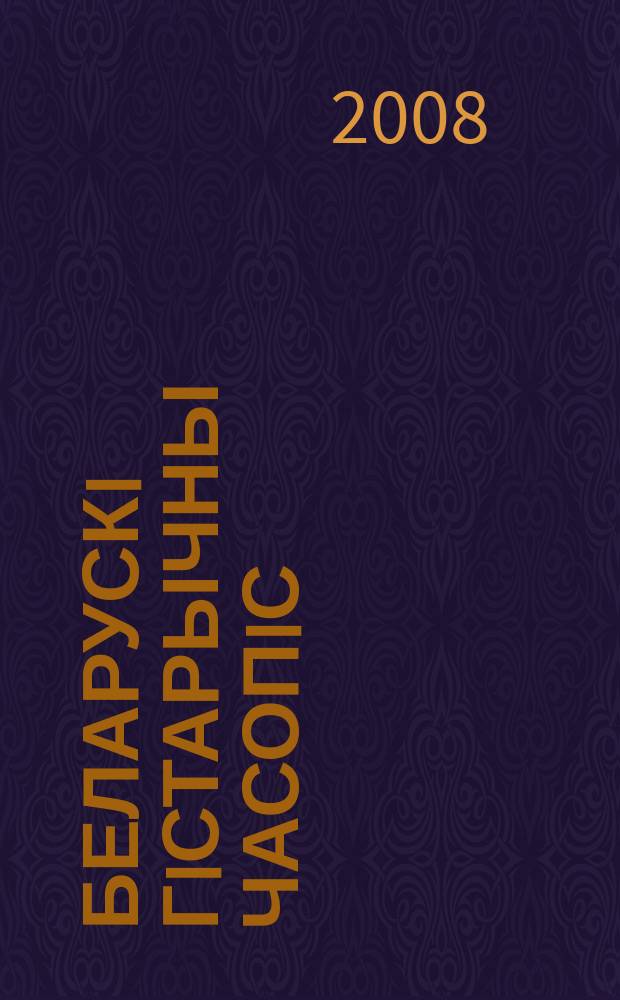 2008

БЕЛАРУСКІ ГІСТАРЫЧНЫ ЧАСОПІС